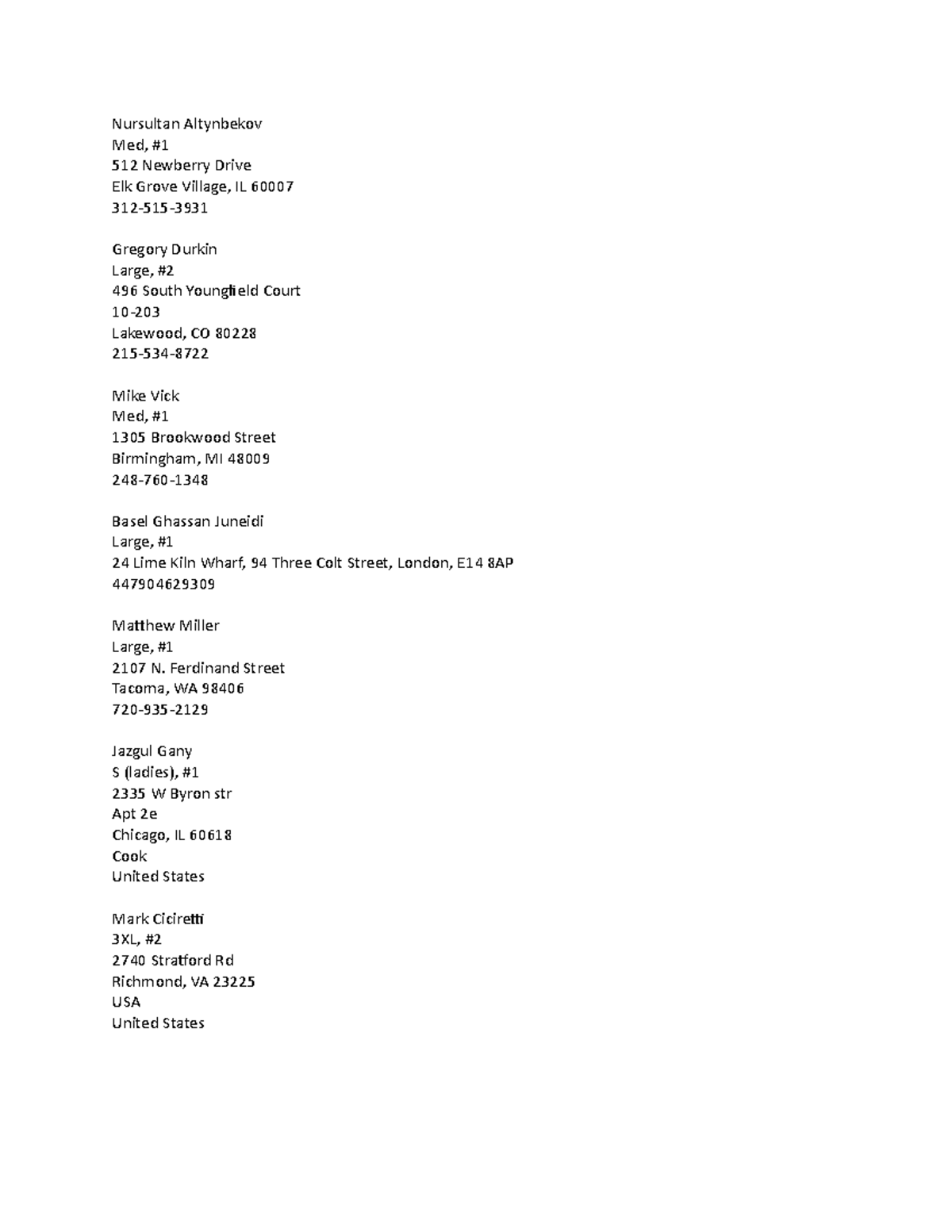 Nursultan Altynbekov
Med, #1
512 Newberry Drive
Elk Grove Village, IL 60007
312-515-3931

Gregory Durkin
Large, #2
496 South Youngfield Court
10-203
Lakewood, CO 80228
215-534-8722

Mike Vick
Med, #1
1305 Brookwood Street
Birmingham, MI 48009
248-760-1348

Basel Ghassan Juneidi
Large, #1
24 Lime Kiln Wharf, 94 Three Colt Street, London, E14 8AP
447904629309

Matthew Miller
Large, #1
2107 N. Ferdinand Street
Tacoma, WA 98406
720-935-2129

Jazgul Gany
S (ladies), #1
2335 W Byron str
Apt 2e
Chicago, IL 60618
Cook
United States

Mark Ciciretti
3XL, #2
2740 Stratford Rd
Richmond, VA 23225
USA
United States